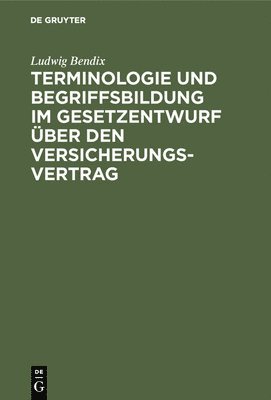 DE GRUYTER

Ludwig Bendix

TERMINOLOGIE UND BEGRIFFSBILDUNG IM GESETZENTWURF ÜBER DEN VERSICHERUNGSVERTRAG

DE
G